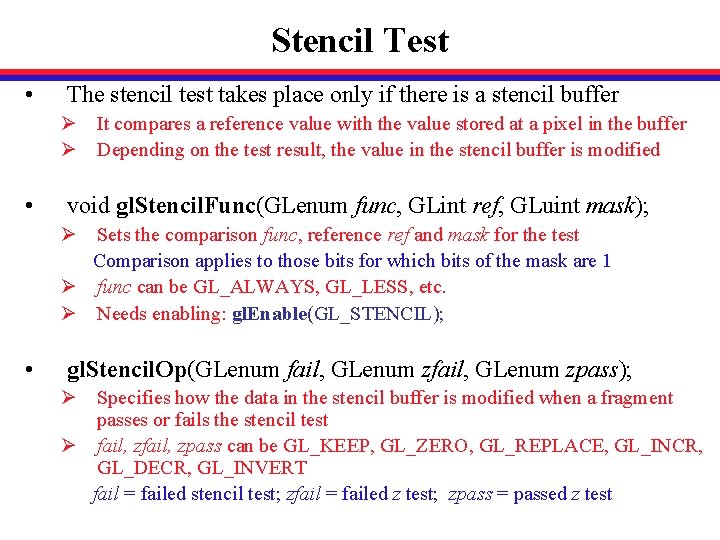 Stencil Test

• The stencil test takes place only if there is a stencil buffer
➢ It compares a reference value with the value stored at a pixel in the buffer
➢ Depending on the test result, the value in the stencil buffer is modified

• void glStencilFunc(GLenum func, GLint ref, GLuint mask);
➢ Sets the comparison func, reference ref and mask for the test
Comparison applies to those bits for which bits of the mask are 1
➢ func can be GL_ALWAYS, GL_LESS, etc.
➢ Needs enabling: glEnable(GL_STENCIL);

• glStencilOp(GLenum fail, GLenum zfail, GLenum zpass);
➢ Specifies how the data in the stencil buffer is modified when a fragment passes or fails the stencil test
➢ fail, zfail, zpass can be GL_KEEP, GL_ZERO, GL_REPLACE, GL_INCR, GL_DECR, GL_INVERT
fail = failed stencil test; zfail = failed z test; zpass = passed z test